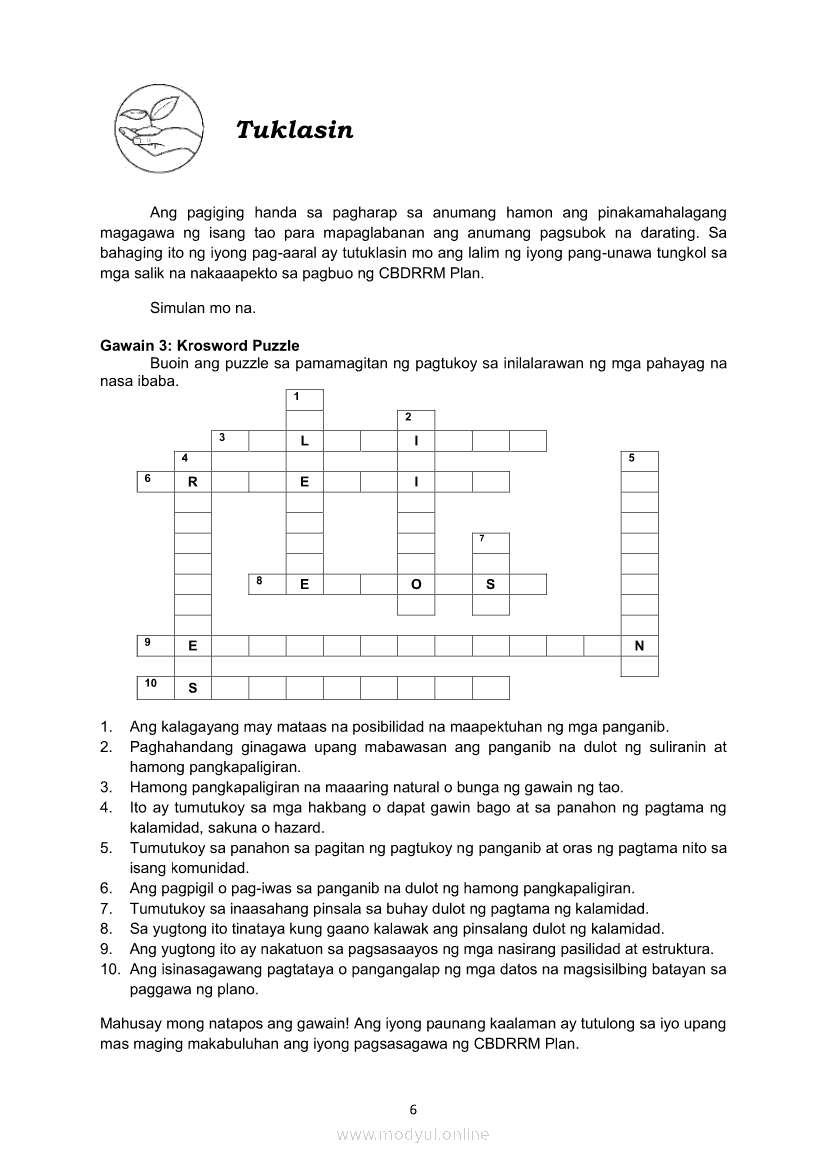 Tuklasin

Ang pagiging handa sa pagharap sa anumang hamon ang pinakamahalagang magagawa ng isang tao para mapaglabanan ang anumang pagsubok na darating. Sa bahaging ito ng iyong pag-aaral ay tutuklasin mo ang lalim ng iyong pang-unawa tungkol sa mga salik na nakaaapekto sa pagbuo ng CBDRRM Plan.

Simulan mo na.

Gawain 3: Krosword Puzzle
Buoin ang puzzle sa pamamagitan ng pagtukoy sa inilalarawan ng mga pahayag na nasa ibaba.

1
2
3 L I
4 5
6 R E I
7
8 E O S
9 E N
10 S

1. Ang kalagayang may mataas na posibilidad na maapektuhan ng mga panganib.
2. Paghahandang ginagawa upang mabawasan ang panganib na dulot ng suliranin at hamong pangkapaligiran.
3. Hamong pangkapaligiran na maaaring natural o bunga ng gawain ng tao.
4. Ito ay tumutukoy sa mga hakbang o dapat gawin bago at sa panahon ng pagtama ng kalamidad, sakuna o hazard.
5. Tumutukoy sa panahon sa pagitan ng pagtukoy ng panganib at oras ng pagtama nito sa isang komunidad.
6. Ang pagpigil o pag-iwas sa panganib na dulot ng hamong pangkapaligiran.
7. Tumutukoy sa inaasahang pinsala sa buhay dulot ng pagtama ng kalamidad.
8. Sa yugtong ito tinataya kung gaano kalawak ang pinsalang dulot ng kalamidad.
9. Ang yugtong ito ay nakatuon sa pagsasaayos ng mga nasirang pasilidad at estruktura.
10. Ang isinasagawang pagtataya o pangangalap ng mga datos na magsisilbing batayan sa paggawa ng plano.

Mahusay mong natapos ang gawain! Ang iyong paunang kaalaman ay tutulong sa iyo upang mas maging makabuluhan ang iyong pagsasagawa ng CBDRRM Plan.

6

www.modyul.online